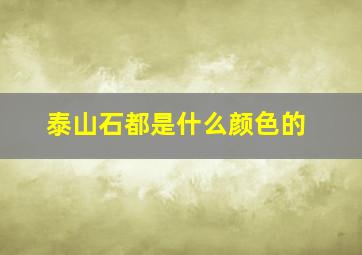 泰山石都是什么颜色的